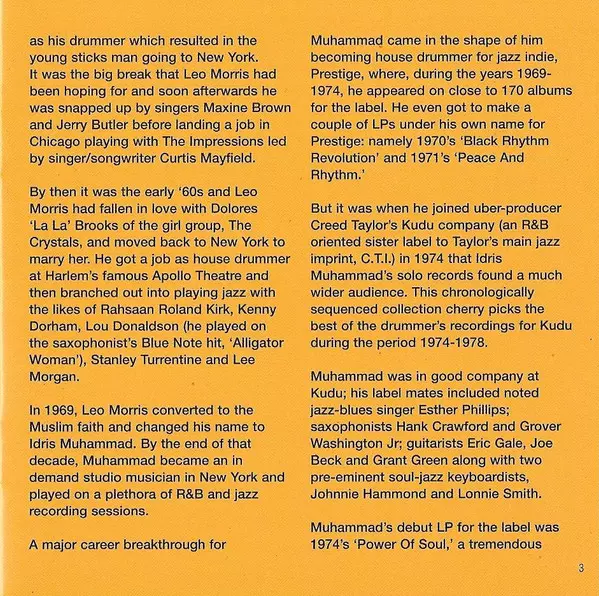 as his drummer which resulted in the young sticks man going to New York. It was the big break that Leo Morris had been hoping for and soon afterwards he was snapped up by singers Maxine Brown and Jerry Butler before landing a job in Chicago playing with The Impressions led by singer/songwriter Curtis Mayfield.

By then it was the early '60s and Leo Morris had fallen in love with Dolores 'La La' Brooks of the girl group, The Crystals, and moved back to New York to marry her. He got a job as house drummer at Harlem's famous Apollo Theatre and then branched out into playing jazz with the likes of Rahsaan Roland Kirk, Kenny Dorham, Lou Donaldson (he played on the saxophonist's Blue Note hit, 'Alligator Woman'), Stanley Turrentine and Lee Morgan.

In 1969, Leo Morris converted to the Muslim faith and changed his name to Idris Muhammad. By the end of that decade, Muhammad became an in demand studio musician in New York and played on a plethora of R&B and jazz recording sessions.

A major career breakthrough for Muhammad came in the shape of him becoming house drummer for jazz indie, Prestige, where, during the years 1969-1974, he appeared on close to 170 albums for the label. He even got to make a couple of LPs under his own name for Prestige: namely 1970's 'Black Rhythm Revolution' and 1971's 'Peace And Rhythm.'

But it was when he joined uber-producer Creed Taylor's Kudu company (an R&B oriented sister label to Taylor's main jazz imprint, C.T.I.) in 1974 that Idris Muhammad's solo records found a much wider audience. This chronologically sequenced collection cherry picks the best of the drummer's recordings for Kudu during the period 1974-1978.

Muhammad was in good company at Kudu; his label mates included noted jazz-blues singer Esther Phillips; saxophonists Hank Crawford and Grover Washington Jr; guitarists Eric Gale, Joe Beck and Grant Green along with two pre-eminent soul-jazz keyboardists, Johnnie Hammond and Lonnie Smith.

Muhammad's debut LP for the label was 1974's 'Power Of Soul,' a tremendous

3